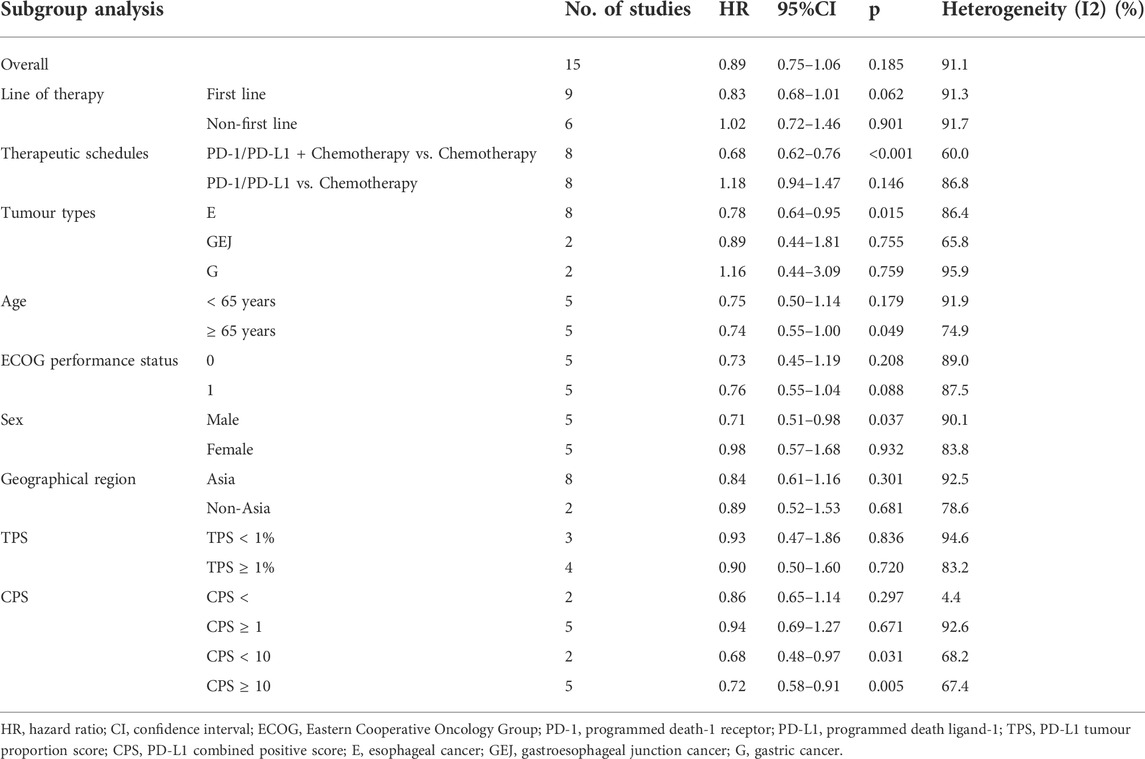 | Subgroup analysis | | No. of studies | HR | 95%CI | p | Heterogeneity (I2) (%) |
|---|---|---|---|---|---|---|
| Overall | | 15 | 0.89 | 0.75–1.06 | 0.185 | 91.1 |
| Line of therapy | First line | 9 | 0.83 | 0.68–1.01 | 0.062 | 91.3 |
| | Non-first line | 6 | 1.02 | 0.72–1.46 | 0.901 | 91.7 |
| Therapeutic schedules | PD-1/PD-L1 + Chemotherapy vs. Chemotherapy | 8 | 0.68 | 0.62–0.76 | <0.001 | 60.0 |
| | PD-1/PD-L1 vs. Chemotherapy | 8 | 1.18 | 0.94–1.47 | 0.146 | 86.8 |
| Tumour types | E | 8 | 0.78 | 0.64–0.95 | 0.015 | 86.4 |
| | GEJ | 2 | 0.89 | 0.44–1.81 | 0.755 | 65.8 |
| | G | 2 | 1.16 | 0.44–3.09 | 0.759 | 95.9 |
| Age | < 65 years | 5 | 0.75 | 0.50–1.14 | 0.179 | 91.9 |
| | ≥ 65 years | 5 | 0.74 | 0.55–1.00 | 0.049 | 74.9 |
| ECOG performance status | 0 | 5 | 0.73 | 0.45–1.19 | 0.208 | 89.0 |
| | 1 | 5 | 0.76 | 0.55–1.04 | 0.088 | 87.5 |
| Sex | Male | 5 | 0.71 | 0.51–0.98 | 0.037 | 90.1 |
| | Female | 5 | 0.98 | 0.57–1.68 | 0.932 | 83.8 |
| Geographical region | Asia | 8 | 0.84 | 0.61–1.16 | 0.301 | 92.5 |
| | Non-Asia | 2 | 0.89 | 0.52–1.53 | 0.681 | 78.6 |
| TPS | TPS < 1% | 3 | 0.93 | 0.47–1.86 | 0.836 | 94.6 |
| | TPS ≥ 1% | 4 | 0.90 | 0.50–1.60 | 0.720 | 83.2 |
| CPS | CPS < | 2 | 0.86 | 0.65–1.14 | 0.297 | 4.4 |
| | CPS ≥ 1 | 5 | 0.94 | 0.69–1.27 | 0.671 | 92.6 |
| | CPS < 10 | 2 | 0.68 | 0.48–0.97 | 0.031 | 68.2 |
| | CPS ≥ 10 | 5 | 0.72 | 0.58–0.91 | 0.005 | 67.4 |

HR, hazard ratio; CI, confidence interval; ECOG, Eastern Cooperative Oncology Group; PD-1, programmed death-1 receptor; PD-L1, programmed death ligand-1; TPS, PD-L1 tumour proportion score; CPS, PD-L1 combined positive score; E, esophageal cancer; GEJ, gastroesophageal junction cancer; G, gastric cancer.